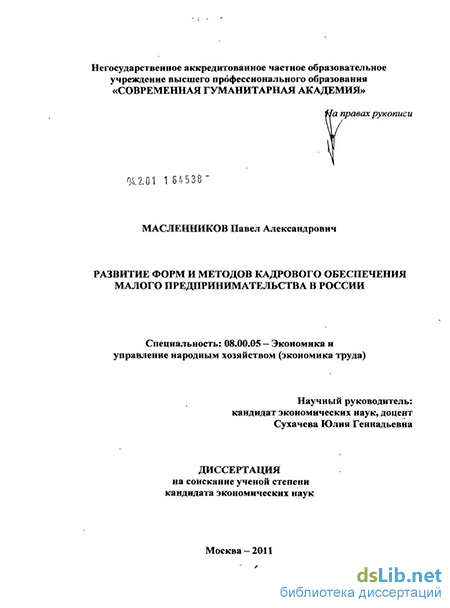 Негосударственное аккредитованное частное образовательное учреждение высшего профессионального образования «СОВРЕМЕННАЯ ГУМАНИТАРНАЯ АКАДЕМИЯ»

На правах рукописи

04.2.01 1 64538

МАСЛЕННИКОВ Павел Александрович

РАЗВИТИЕ ФОРМ И МЕТОДОВ КАДРОВОГО ОБЕСПЕЧЕНИЯ МАЛОГО ПРЕДПРИНИМАТЕЛЬСТВА В РОССИИ

Специальность: 08.00.05 – Экономика и управление народным хозяйством (экономика труда)

Научный руководитель:
кандидат экономических наук, доцент
Сухачева Юлия Геннадьевна

ДИССЕРТАЦИЯ
на соискание ученой степени
кандидата экономических наук

Москва – 2011

dsLib.net
библиотека диссертаций